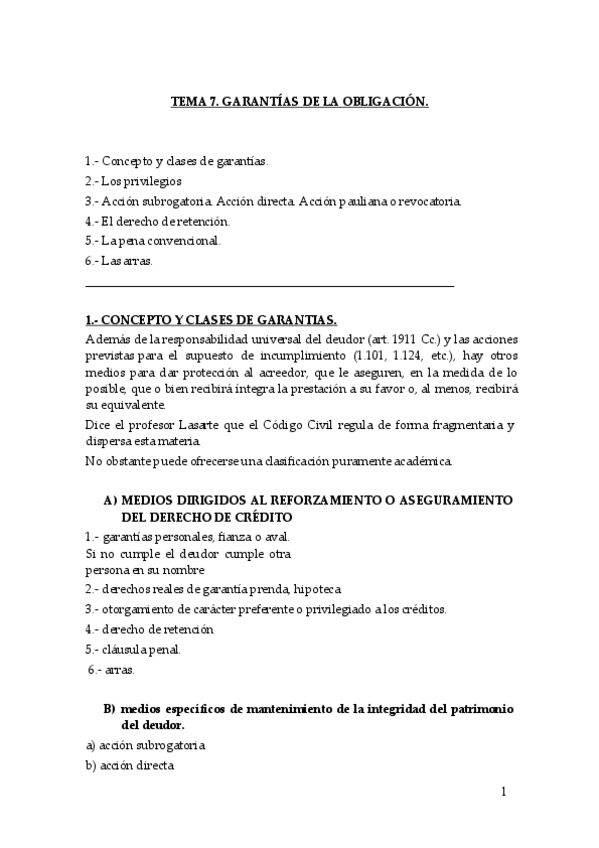 TEMA 7. GARANTÍAS DE LA OBLIGACIÓN.

1.- Concepto y clases de garantías.
2.- Los privilegios
3.- Acción subrogatoria. Acción directa. Acción pauliana o revocatoria.
4.- El derecho de retención.
5.- La pena convencional.
6.- Las arras.

1.- CONCEPTO Y CLASES DE GARANTIAS.
Además de la responsabilidad universal del deudor (art. 1911 Cc.) y las acciones previstas para el supuesto de incumplimiento (1.101, 1.124, etc.), hay otros medios para dar protección al acreedor, que le aseguren, en la medida de lo posible, que o bien recibirá íntegra la prestación a su favor o, al menos, recibirá su equivalente.
Dice el profesor Lasarte que el Código Civil regula de forma fragmentaria y dispersa esta materia.
No obstante puede ofrecerse una clasificación puramente académica.

A) MEDIOS DIRIGIDOS AL REFORZAMIENTO O ASEGURAMIENTO DEL DERECHO DE CRÉDITO
1.- garantías personales, fianza o aval.
Si no cumple el deudor cumple otra persona en su nombre
2.- derechos reales de garantía prenda, hipoteca
3.- otorgamiento de carácter preferente o privilegiado a los créditos.
4.- derecho de retención
5.- cláusula penal.
6.- arras.

B) medios específicos de mantenimiento de la integridad del patrimonio del deudor.
a) acción subrogatoria
b) acción directa

1